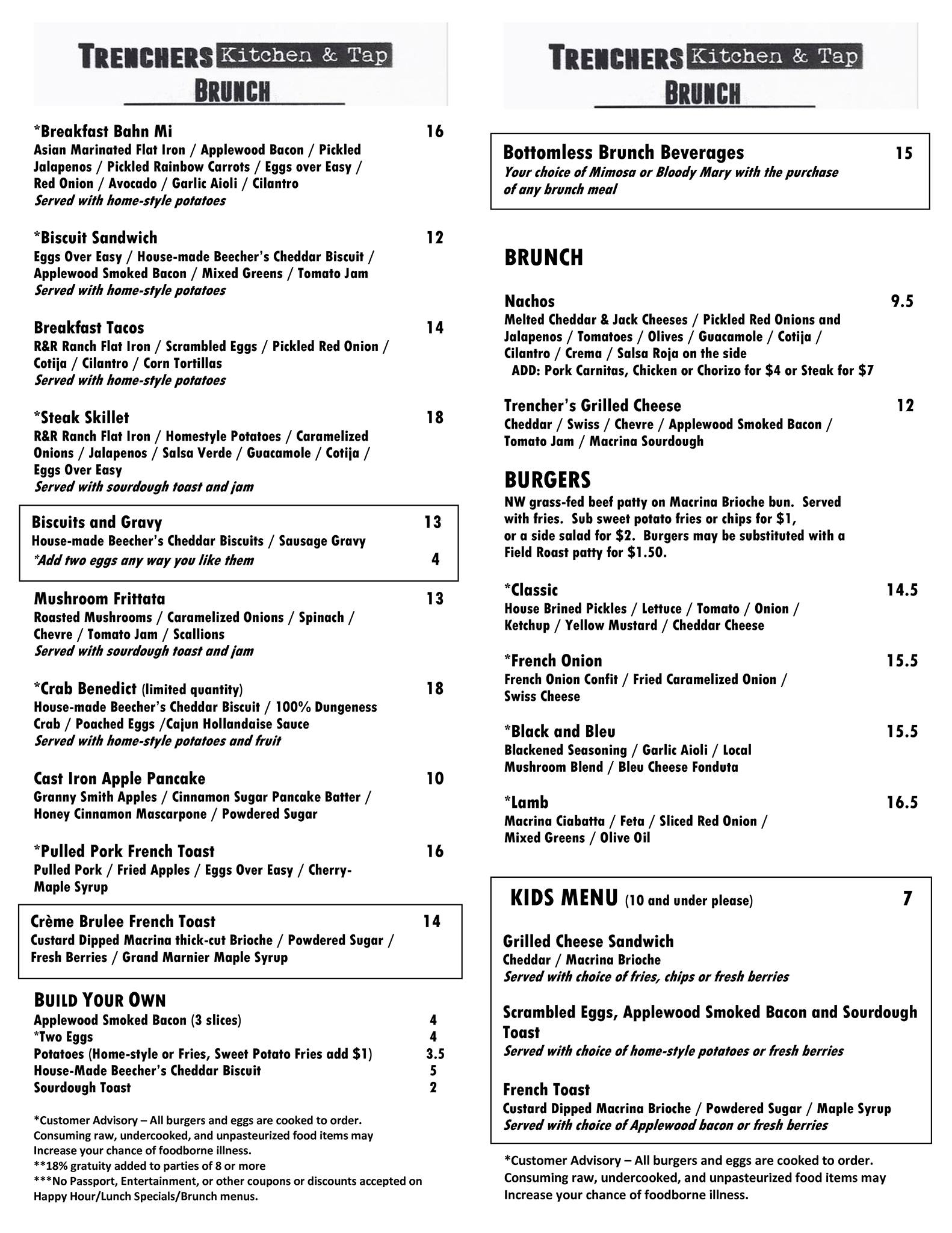 TRENCHERS Kitchen & Tap
BRUNCH

*Breakfast Bahn Mi 16
Asian Marinated Flat Iron / Applewood Bacon / Pickled Jalapenos / Pickled Rainbow Carrots / Eggs over Easy / Red Onion / Avocado / Garlic Aioli / Cilantro
Served with home-style potatoes

*Biscuit Sandwich 12
Eggs Over Easy / House-made Beecher's Cheddar Biscuit / Applewood Smoked Bacon / Mixed Greens / Tomato Jam
Served with home-style potatoes

Breakfast Tacos 14
R&R Ranch Flat Iron / Scrambled Eggs / Pickled Red Onion / Cotija / Cilantro / Corn Tortillas
Served with home-style potatoes

*Steak Skillet 18
R&R Ranch Flat Iron / Homestyle Potatoes / Caramelized Onions / Jalapenos / Salsa Verde / Guacamole / Cotija / Eggs Over Easy
Served with sourdough toast and jam

Biscuits and Gravy 13
House-made Beecher's Cheddar Biscuits / Sausage Gravy
*Add two eggs any way you like them 4

Mushroom Frittata 13
Roasted Mushrooms / Caramelized Onions / Spinach / Chevre / Tomato Jam / Scallions
Served with sourdough toast and jam

*Crab Benedict (limited quantity) 18
House-made Beecher's Cheddar Biscuit / 100% Dungeness Crab / Poached Eggs /Cajun Hollandaise Sauce
Served with home-style potatoes and fruit

Cast Iron Apple Pancake 10
Granny Smith Apples / Cinnamon Sugar Pancake Batter / Honey Cinnamon Mascarpone / Powdered Sugar

*Pulled Pork French Toast 16
Pulled Pork / Fried Apples / Eggs Over Easy / Cherry-Maple Syrup

Crème Brulee French Toast 14
Custard Dipped Macrina thick-cut Brioche / Powdered Sugar / Fresh Berries / Grand Marnier Maple Syrup

BUILD YOUR OWN
Applewood Smoked Bacon (3 slices) 4
*Two Eggs 4
Potatoes (Home-style or Fries, Sweet Potato Fries add $1) 3.5
House-Made Beecher's Cheddar Biscuit 5
Sourdough Toast 2

*Customer Advisory – All burgers and eggs are cooked to order. Consuming raw, undercooked, and unpasteurized food items may Increase your chance of foodborne illness.
**18% gratuity added to parties of 8 or more
***No Passport, Entertainment, or other coupons or discounts accepted on Happy Hour/Lunch Specials/Brunch menus.

TRENCHERS Kitchen & Tap
BRUNCH

Bottomless Brunch Beverages 15
Your choice of Mimosa or Bloody Mary with the purchase of any brunch meal

BRUNCH

Nachos 9.5
Melted Cheddar & Jack Cheeses / Pickled Red Onions and Jalapenos / Tomatoes / Olives / Guacamole / Cotija / Cilantro / Crema / Salsa Roja on the side
ADD: Pork Carnitas, Chicken or Chorizo for $4 or Steak for $7

Trencher's Grilled Cheese 12
Cheddar / Swiss / Chevre / Applewood Smoked Bacon / Tomato Jam / Macrina Sourdough

BURGERS
NW grass-fed beef patty on Macrina Brioche bun. Served with fries. Sub sweet potato fries or chips for $1, or a side salad for $2. Burgers may be substituted with a Field Roast patty for $1.50.

*Classic 14.5
House Brined Pickles / Lettuce / Tomato / Onion / Ketchup / Yellow Mustard / Cheddar Cheese

*French Onion 15.5
French Onion Confit / Fried Caramelized Onion / Swiss Cheese

*Black and Bleu 15.5
Blackened Seasoning / Garlic Aioli / Local Mushroom Blend / Bleu Cheese Fonduta

*Lamb 16.5
Macrina Ciabatta / Feta / Sliced Red Onion / Mixed Greens / Olive Oil

KIDS MENU (10 and under please) 7

Grilled Cheese Sandwich
Cheddar / Macrina Brioche
Served with choice of fries, chips or fresh berries

Scrambled Eggs, Applewood Smoked Bacon and Sourdough Toast
Served with choice of home-style potatoes or fresh berries

French Toast
Custard Dipped Macrina Brioche / Powdered Sugar / Maple Syrup
Served with choice of Applewood bacon or fresh berries

*Customer Advisory – All burgers and eggs are cooked to order. Consuming raw, undercooked, and unpasteurized food items may Increase your chance of foodborne illness.